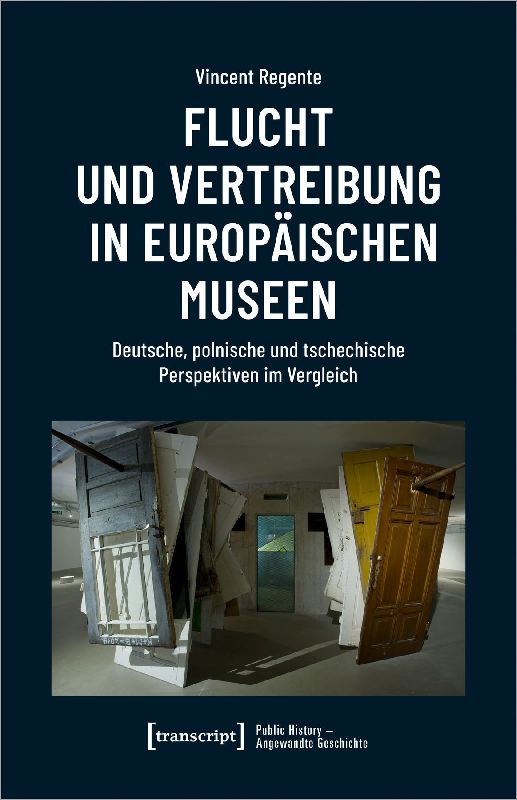 Vincent Regente

FLUCHT
UND VERTREIBUNG
IN EUROPÄISCHEN
MUSEEN

Deutsche, polnische und tschechische Perspektiven im Vergleich

[transcript]

Public History –
Angewandte Geschichte